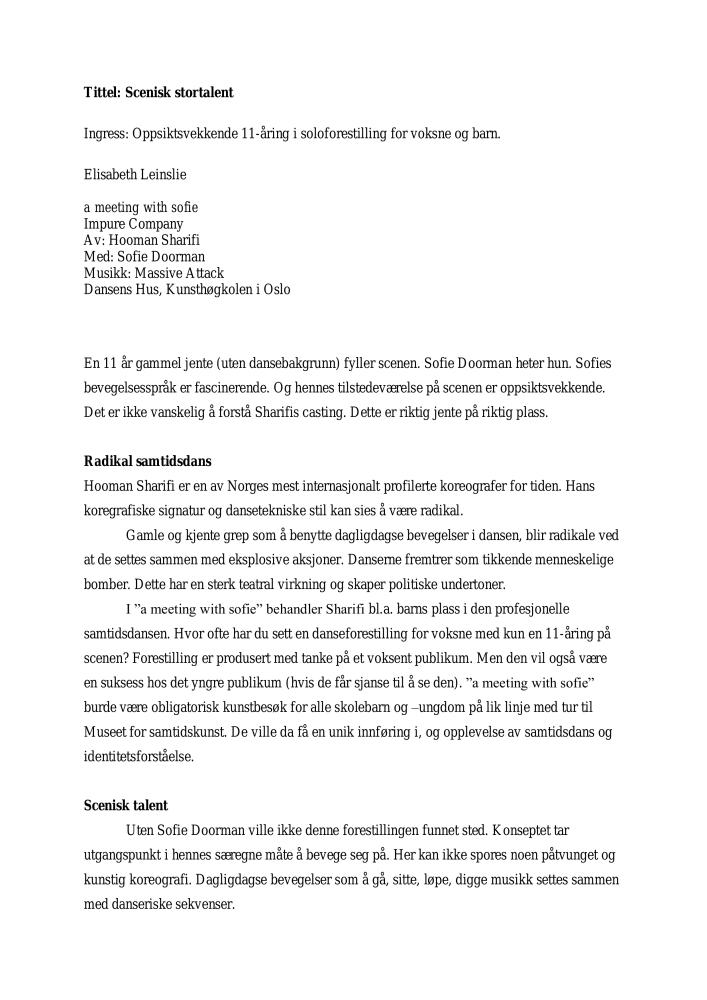 Tittel: Scenisk stortalent

Ingress: Oppsiktsvekkende 11-åring i soloforestilling for voksne og barn.

Elisabeth Leinslie

a meeting with sofie
Impure Company
Av: Hooman Sharifi
Med: Sofie Doorman
Musikk: Massive Attack
Dansens Hus, Kunsthøgkolen i Oslo

En 11 år gammel jente (uten dansebakgrunn) fyller scenen. Sofie Doorman heter hun. Sofies bevegelsesspråk er fascinerende. Og hennes tilstedeværelse på scenen er oppsiktsvekkende. Det er ikke vanskelig å forstå Sharifis casting. Dette er riktig jente på riktig plass.

Radikal samtidsdans
Hooman Sharifi er en av Norges mest internasjonalt profilerte koreografer for tiden. Hans koregrafiske signatur og dansetekniske stil kan sies å være radikal.

Gamle og kjente grep som å benytte dagligdagse bevegelser i dansen, blir radikale ved at de settes sammen med eksplosive aksjoner. Danserne fremtrer som tikkende menneskelige bomber. Dette har en sterk teatral virkning og skaper politiske undertoner.

I "a meeting with sofie" behandler Sharifi bl.a. barns plass i den profesjonelle samtidsdansen. Hvor ofte har du sett en danseforestilling for voksne med kun en 11-åring på scenen? Forestilling er produsert med tanke på et voksent publikum. Men den vil også være en suksess hos det yngre publikum (hvis de får sjanse til å se den). "a meeting with sofie" burde være obligatorisk kunstbesøk for alle skolebarn og –ungdom på lik linje med tur til Museet for samtidskunst. De ville da få en unik innføring i, og opplevelse av samtidsdans og identitetsforståelse.

Scenisk talent
Uten Sofie Doorman ville ikke denne forestillingen funnet sted. Konseptet tar utgangspunkt i hennes særegne måte å bevege seg på. Her kan ikke spores noen påtvunget og kunstig koreografi. Dagligdagse bevegelser som å gå, sitte, løpe, digge musikk settes sammen med danseriske sekvenser.